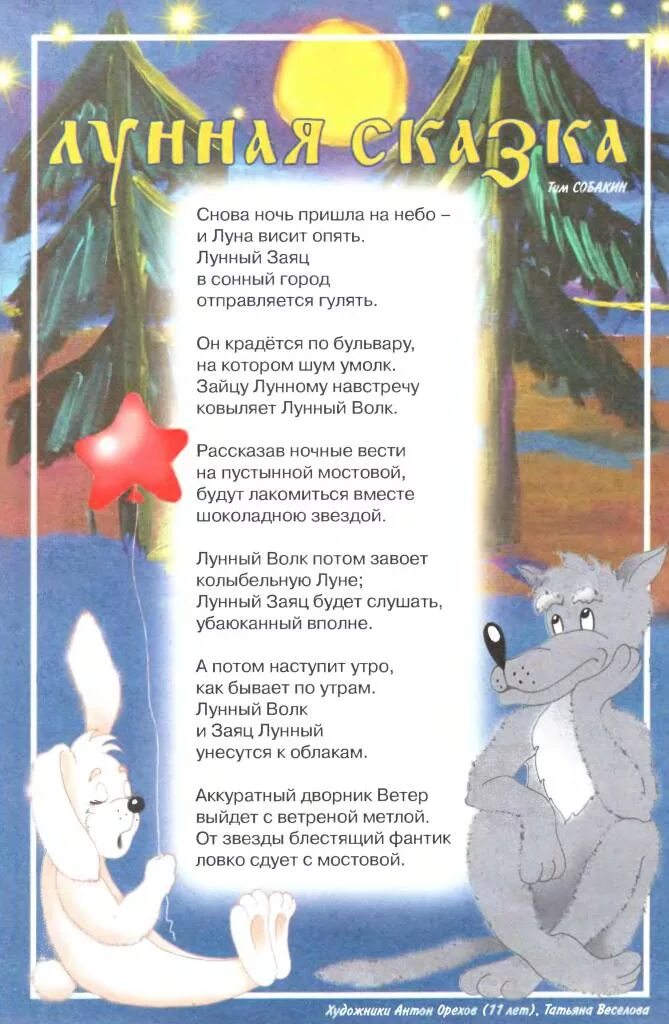 ЛУННАЯ СКАЗКА

Тим СОБАКИН

Снова ночь пришла на небо –
и Луна висит опять.
Лунный Заяц
в сонный город
отправляется гулять.

Он крадётся по бульвару,
на котором шум умолк.
Зайцу Лунному навстречу
ковыляет Лунный Волк.

Рассказав ночные вести
на пустынной мостовой,
будут лакомиться вместе
шоколадною звездой.

Лунный Волк потом завоет
колыбельную Луне;
Лунный Заяц будет слушать,
убаюканный вполне.

А потом наступит утро,
как бывает по утрам.
Лунный Волк
и Заяц Лунный
унесутся к облакам.

Аккуратный дворник Ветер
выйдет с ветреной метлой.
От звезды блестящий фантик
ловко сдует с мостовой.

Художники Антон Орехов (11 лет), Татьяна Веселова